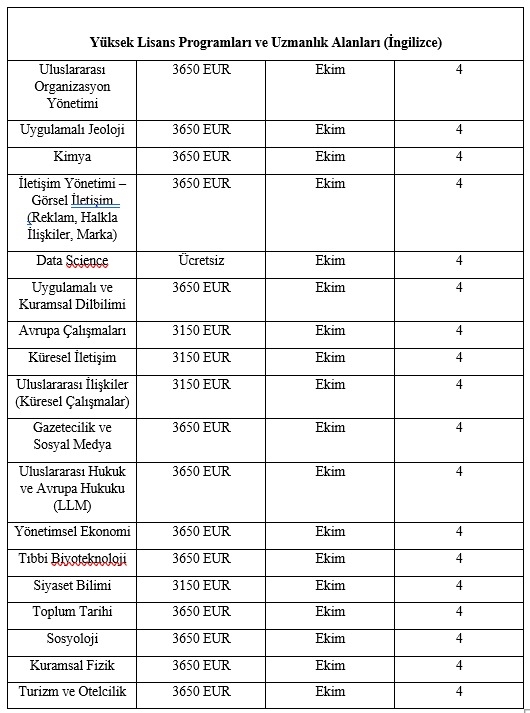 | Yüksek Lisans Programları ve Uzmanlık Alanları (İngilizce) | | | |
|---|---|---|---|
| Uluslararası Organizasyon Yönetimi | 3650 EUR | Ekim | 4 |
| Uygulamalı Jeoloji | 3650 EUR | Ekim | 4 |
| Kimya | 3650 EUR | Ekim | 4 |
| İletişim Yönetimi – Görsel İletişim (Reklam, Halkla İlişkiler, Marka) | 3650 EUR | Ekim | 4 |
| Data Science | Ücretsiz | Ekim | 4 |
| Uygulamalı ve Kuramsal Dilbilimi | 3650 EUR | Ekim | 4 |
| Avrupa Çalışmaları | 3150 EUR | Ekim | 4 |
| Küresel İletişim | 3150 EUR | Ekim | 4 |
| Uluslararası İlişkiler (Küresel Çalışmalar) | 3150 EUR | Ekim | 4 |
| Gazetecilik ve Sosyal Medya | 3650 EUR | Ekim | 4 |
| Uluslararası Hukuk ve Avrupa Hukuku (LLM) | 3650 EUR | Ekim | 4 |
| Yönetimsel Ekonomi | 3650 EUR | Ekim | 4 |
| Tıbbi Biyoteknoloji | 3650 EUR | Ekim | 4 |
| Siyaset Bilimi | 3150 EUR | Ekim | 4 |
| Toplum Tarihi | 3650 EUR | Ekim | 4 |
| Sosyoloji | 3650 EUR | Ekim | 4 |
| Kuramsal Fizik | 3650 EUR | Ekim | 4 |
| Turizm ve Otelcilik | 3650 EUR | Ekim | 4 |